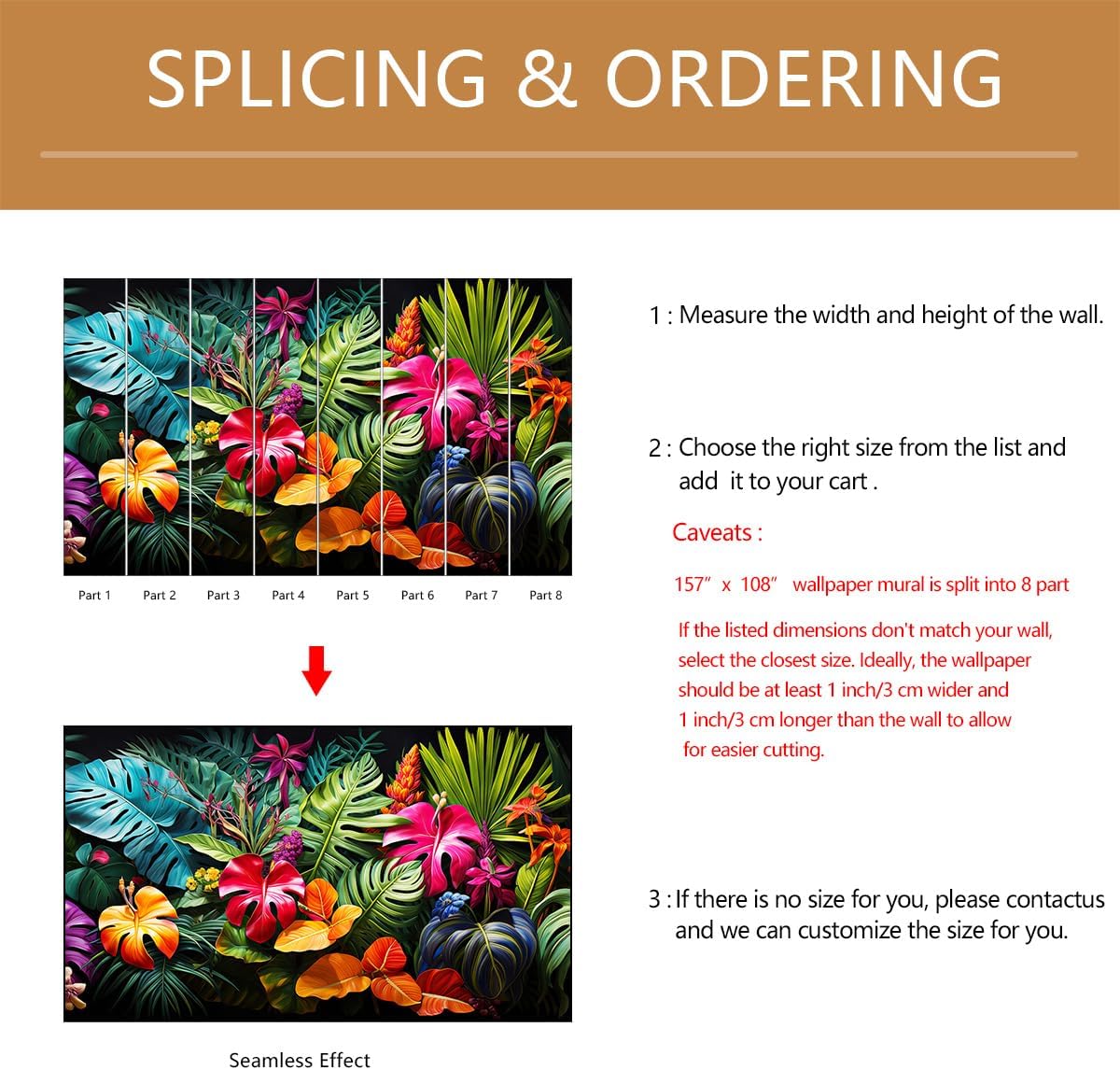 SPLICING & ORDERING

Part 1 Part 2 Part 3 Part 4 Part 5 Part 6 Part 7 Part 8

Seamless Effect

1 : Measure the width and height of the wall.

2 : Choose the right size from the list and add it to your cart .

Caveats :

157" x 108" wallpaper mural is split into 8 part

If the listed dimensions don't match your wall, select the closest size. Ideally, the wallpaper should be at least 1 inch/3 cm wider and 1 inch/3 cm longer than the wall to allow for easier cutting.

3 : If there is no size for you, please contactus and we can customize the size for you.